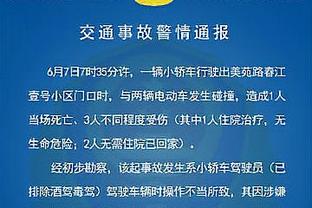 交通事故警情通报

6月7日7时35分许，一辆小轿车行驶出美苑路春江壹号小区门口时，与两辆电动车发生碰撞，造成1人当场死亡、3人不同程度受伤（其中1人住院治疗，无生命危险；2人无需住院已回家）。

经初步勘察，该起事故发生系小轿车驾驶员（已排除酒驾毒驾）驾驶车辆时操作不当所致，其因涉嫌